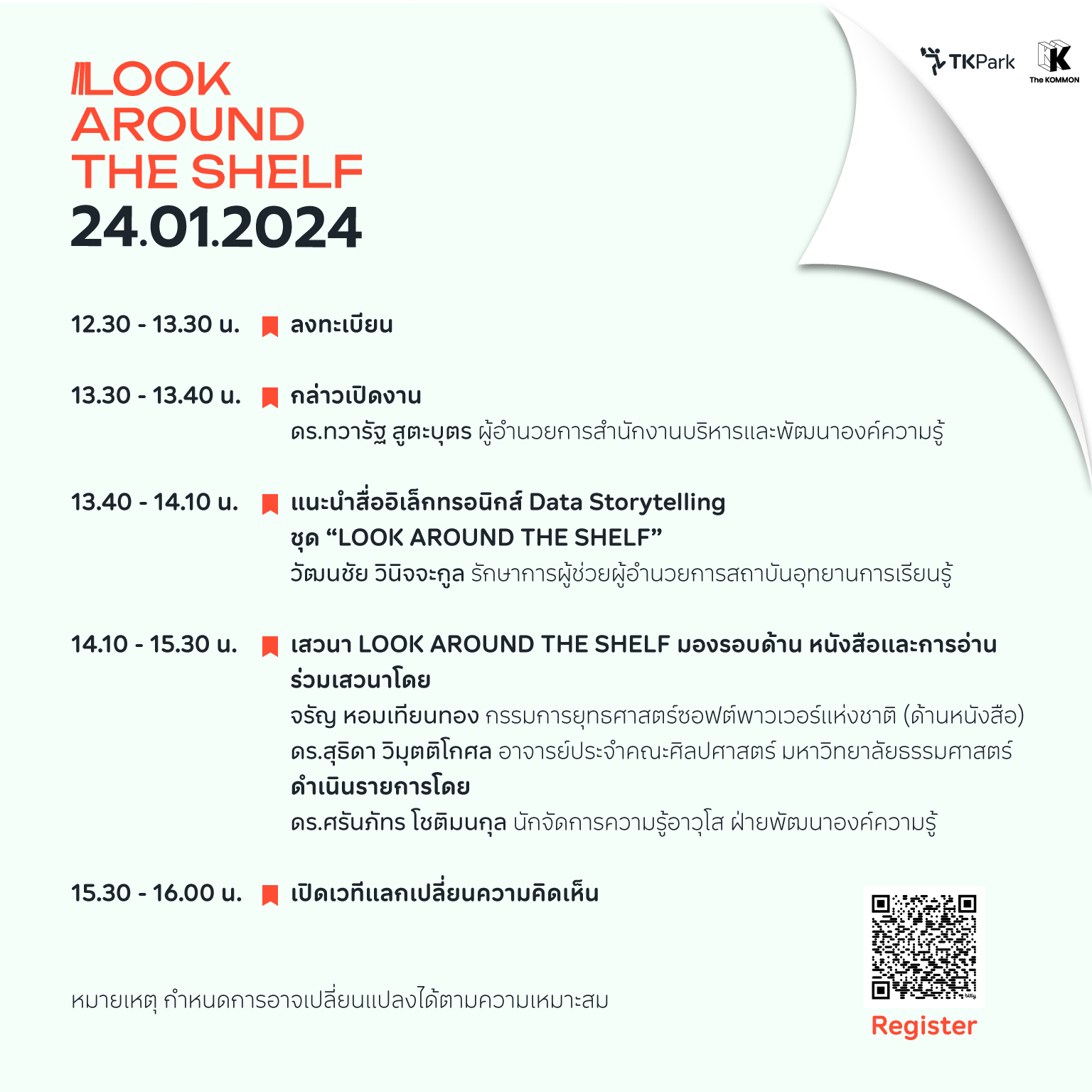 TKPark

The KOMMON

LOOK AROUND THE SHELF
24.01.2024

12.30 - 13.30 น. ลงทะเบียน

13.30 - 13.40 น. กล่าวเปิดงาน
ดร.ทวารัฐ สูตะบุตร ผู้อำนวยการสำนักงานบริหารและพัฒนาองค์ความรู้

13.40 - 14.10 น. แนะนำสื่ออิเล็กทรอนิกส์ Data Storytelling ชุด “LOOK AROUND THE SHELF”
วัฒนชัย วินิจจะกูล รักษาการผู้ช่วยผู้อำนวยการสถาบันอุทยานการเรียนรู้

14.10 - 15.30 น. เสวนา LOOK AROUND THE SHELF มองรอบด้าน หนังสือและการอ่าน
ร่วมเสวนาโดย
จรัญ หอมเทียนทอง กรรมการยุทธศาสตร์ซอฟต์พาวเวอร์แห่งชาติ (ด้านหนังสือ)
ดร.สุธิดา วิมุตติโกศล อาจารย์ประจำคณะศิลปศาสตร์ มหาวิทยาลัยธรรมศาสตร์
ดำเนินรายการโดย
ดร.ศรันภัทร โชติมนกุล นักจัดการความรู้อาวุโส ฝ่ายพัฒนาองค์ความรู้

15.30 - 16.00 น. เปิดเวทีแลกเปลี่ยนความคิดเห็น

หมายเหตุ กำหนดการอาจเปลี่ยนแปลงได้ตามความเหมาะสม

Register